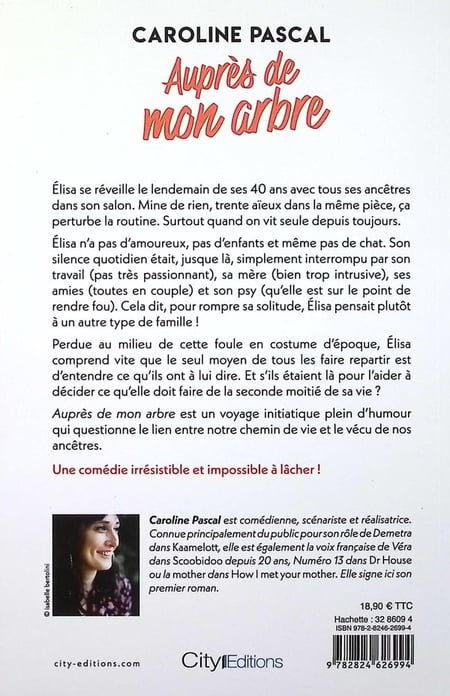 CAROLINE PASCAL

Auprès de mon arbre

Élisa se réveille le lendemain de ses 40 ans avec tous ses ancêtres dans son salon. Mine de rien, trente aïeux dans la même pièce, ça perturbe la routine. Surtout quand on vit seule depuis toujours.

Élisa n'a pas d'amoureux, pas d'enfants et même pas de chat. Son silence quotidien était, jusque là, simplement interrompu par son travail (pas très passionnant), sa mère (bien trop intrusive), ses amies (toutes en couple) et son psy (qu'elle est sur le point de rendre fou). Cela dit, pour rompre sa solitude, Élisa pensait plutôt à un autre type de famille !

Perdue au milieu de cette foule en costume d'époque, Élisa comprend vite que le seul moyen de tous les faire repartir est d'entendre ce qu'ils ont à lui dire. Et s'ils étaient là pour l'aider à décider ce qu'elle doit faire de la seconde moitié de sa vie ?

Auprès de mon arbre est un voyage initiatique plein d'humour qui questionne le lien entre notre chemin de vie et le vécu de nos ancêtres.

Une comédie irrésistible et impossible à lâcher !

© Isabelle bertolini

Caroline Pascal est comédienne, scénariste et réalisatrice. Connue principalement du public pour son rôle de Demetra dans Kaamelott, elle est également la voix française de Véra dans Scoobidoo depuis 20 ans, Numéro 13 dans Dr House ou la mother dans How I met your mother. Elle signe ici son premier roman.

18,90 € TTC
Hachette : 32 8609 4
ISBN 978-2-8246-2699-4

city-editions.com

City Editions

9 782824 626994